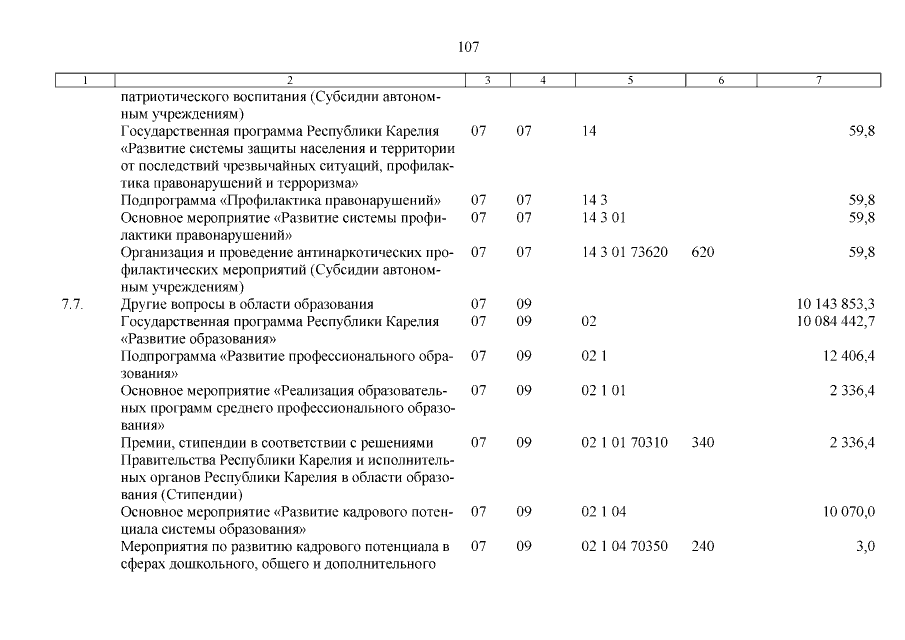 107

| 1 | 2 | 3 | 4 | 5 | 6 | 7 |
|---|---|---|---|---|---|---|
| | патриотического воспитания (Субсидии автономным учреждениям) | | | | | |
| | Государственная программа Республики Карелия «Развитие системы защиты населения и территории от последствий чрезвычайных ситуаций, профилактика правонарушений и терроризма» | 07 | 07 | 14 | | 59,8 |
| | Подпрограмма «Профилактика правонарушений» | 07 | 07 | 14 3 | | 59,8 |
| | Основное мероприятие «Развитие системы профилактики правонарушений» | 07 | 07 | 14 3 01 | | 59,8 |
| | Организация и проведение антинаркотических профилактических мероприятий (Субсидии автономным учреждениям) | 07 | 07 | 14 3 01 73620 | 620 | 59,8 |
| 7.7. | Другие вопросы в области образования | 07 | 09 | | | 10 143 853,3 |
| | Государственная программа Республики Карелия «Развитие образования» | 07 | 09 | 02 | | 10 084 442,7 |
| | Подпрограмма «Развитие профессионального образования» | 07 | 09 | 02 1 | | 12 406,4 |
| | Основное мероприятие «Реализация образовательных программ среднего профессионального образования» | 07 | 09 | 02 1 01 | | 2 336,4 |
| | Премии, стипендии в соответствии с решениями Правительства Республики Карелия и исполнительных органов Республики Карелия в области образования (Стипендии) | 07 | 09 | 02 1 01 70310 | 340 | 2 336,4 |
| | Основное мероприятие «Развитие кадрового потенциала системы образования» | 07 | 09 | 02 1 04 | | 10 070,0 |
| | Мероприятия по развитию кадрового потенциала в сферах дошкольного, общего и дополнительного | 07 | 09 | 02 1 04 70350 | 240 | 3,0 |